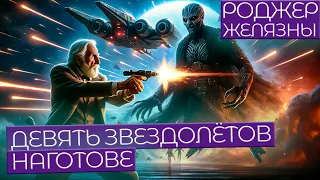 РОДЖЕР ЖЕЛЯЗНЫ

ДЕВЯТЬ ЗВЕЗДОЛЁТОВ НАГОТОВЕ